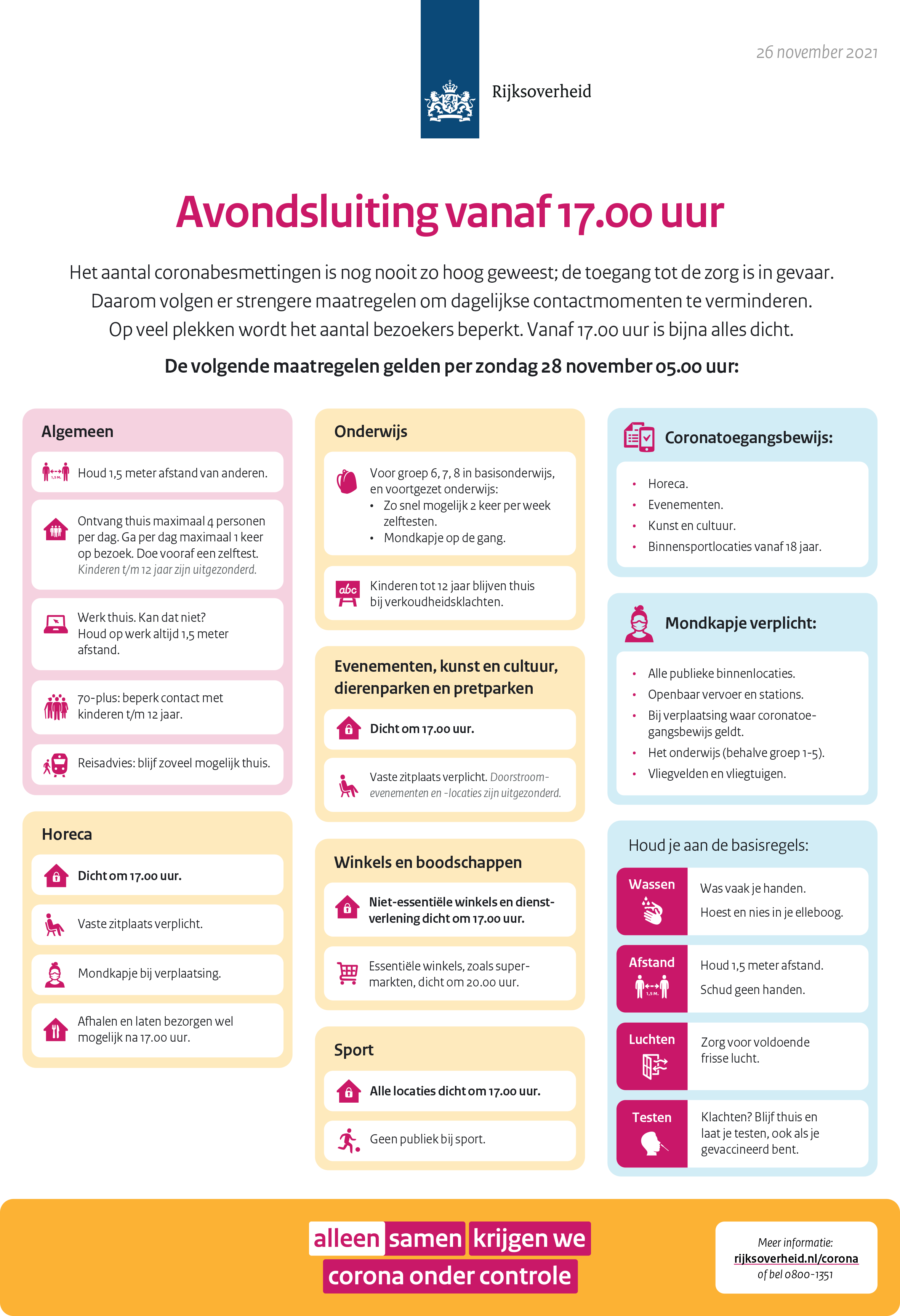 26 november 2021

Rijksoverheid

Avondsluiting vanaf 17.00 uur

Het aantal coronabesmettingen is nog nooit zo hoog geweest; de toegang tot de zorg is in gevaar. Daarom volgen er strengere maatregelen om dagelijkse contactmomenten te verminderen. Op veel plekken wordt het aantal bezoekers beperkt. Vanaf 17.00 uur is bijna alles dicht.

De volgende maatregelen gelden per zondag 28 november 05.00 uur:

Algemeen

1,5 M.

Houd 1,5 meter afstand van anderen.

Ontvang thuis maximaal 4 personen per dag. Ga per dag maximaal 1 keer op bezoek. Doe vooraf een zelftest. Kinderen t/m 12 jaar zijn uitgezonderd.

Werk thuis. Kan dat niet? Houd op werk altijd 1,5 meter afstand.

70-plus: beperk contact met kinderen t/m 12 jaar.

Reisadvies: blijf zoveel mogelijk thuis.

Horeca

Dicht om 17.00 uur.

Vaste zitplaats verplicht.

Mondkapje bij verplaatsing.

Afhalen en laten bezorgen wel mogelijk na 17.00 uur.

Onderwijs

Voor groep 6, 7, 8 in basisonderwijs, en voortgezet onderwijs:
• Zo snel mogelijk 2 keer per week zelftesten.
• Mondkapje op de gang.

abc

Kinderen tot 12 jaar blijven thuis bij verkoudheidsklachten.

Evenementen, kunst en cultuur, dierenparken en pretparken

Dicht om 17.00 uur.

Vaste zitplaats verplicht. Doorstroomevenementen en -locaties zijn uitgezonderd.

Winkels en boodschappen

Niet-essentiële winkels en dienstverlening dicht om 17.00 uur.

Essentiële winkels, zoals supermarkten, dicht om 20.00 uur.

Sport

Alle locaties dicht om 17.00 uur.

Geen publiek bij sport.

Coronatoegangsbewijs:

• Horeca.
• Evenementen.
• Kunst en cultuur.
• Binnensportlocaties vanaf 18 jaar.

Mondkapje verplicht:

• Alle publieke binnenlocaties.
• Openbaar vervoer en stations.
• Bij verplaatsing waar coronatoegangsbewijs geldt.
• Het onderwijs (behalve groep 1-5).
• Vliegvelden en vliegtuigen.

Houd je aan de basisregels:

Wassen
Was vaak je handen.
Hoest en nies in je elleboog.

Afstand
1,5 M.
Houd 1,5 meter afstand.
Schud geen handen.

Luchten
Zorg voor voldoende frisse lucht.

Testen
Klachten? Blijf thuis en laat je testen, ook als je gevaccineerd bent.

alleen samen krijgen we corona onder controle

Meer informatie:
rijksoverheid.nl/corona
of bel 0800-1351